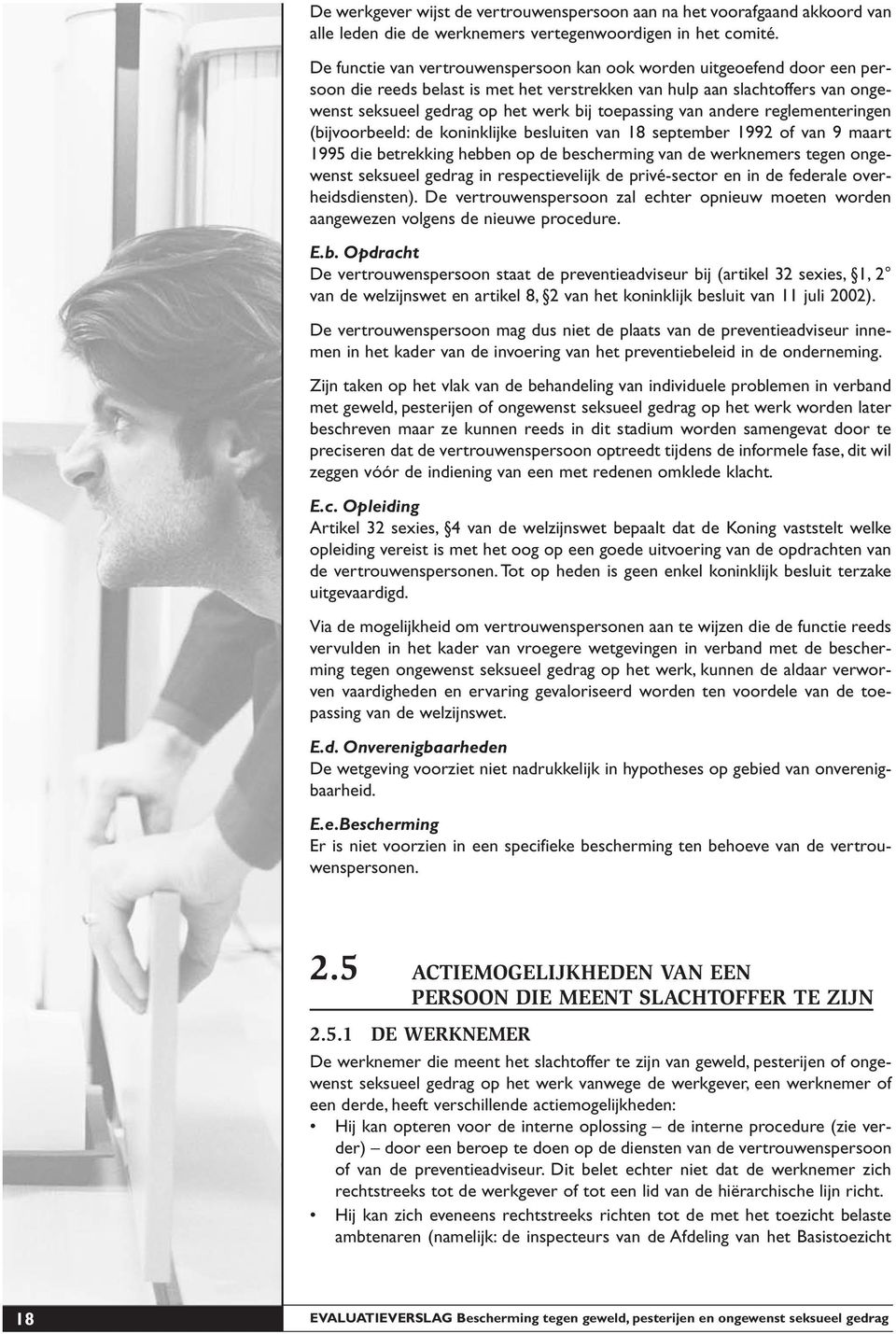 De werkgever wijst de vertrouwenspersoon aan na het voorafgaand akkoord van alle leden die de werknemers vertegenwoordigen in het comité.

De functie van vertrouwenspersoon kan ook worden uitgeoefend door een persoon die reeds belast is met het verstrekken van hulp aan slachtoffers van ongewenst seksueel gedrag op het werk bij toepassing van andere reglementeringen (bijvoorbeeld: de koninklijke besluiten van 18 september 1992 of van 9 maart 1995 die betrekking hebben op de bescherming van de werknemers tegen ongewenst seksueel gedrag in respectievelijk de privé-sector en in de federale overheidsdiensten). De vertrouwenspersoon zal echter opnieuw moeten worden aangewezen volgens de nieuwe procedure.

E.b. Opdracht
De vertrouwenspersoon staat de preventieadviseur bij (artikel 32 sexies, §1, 2° van de welzijnswet en artikel 8, §2 van het koninklijk besluit van 11 juli 2002).

De vertrouwenspersoon mag dus niet de plaats van de preventieadviseur innemen in het kader van de invoering van het preventiebeleid in de onderneming.

Zijn taken op het vlak van de behandeling van individuele problemen in verband met geweld, pesterijen of ongewenst seksueel gedrag op het werk worden later beschreven maar ze kunnen reeds in dit stadium worden samengevat door te preciseren dat de vertrouwenspersoon optreedt tijdens de informele fase, dit wil zeggen vóór de indiening van een met redenen omklede klacht.

E.c. Opleiding
Artikel 32 sexies, §4 van de welzijnswet bepaalt dat de Koning vaststelt welke opleiding vereist is met het oog op een goede uitvoering van de opdrachten van de vertrouwenspersonen. Tot op heden is geen enkel koninklijk besluit terzake uitgevaardigd.

Via de mogelijkheid om vertrouwenspersonen aan te wijzen die de functie reeds vervulden in het kader van vroegere wetgevingen in verband met de bescherming tegen ongewenst seksueel gedrag op het werk, kunnen de aldaar verworven vaardigheden en ervaring gevaloriseerd worden ten voordele van de toepassing van de welzijnswet.

E.d. Onverenigbaarheden
De wetgeving voorziet niet nadrukkelijk in hypotheses op gebied van onverenigbaarheid.

E.e.Bescherming
Er is niet voorzien in een specifieke bescherming ten behoeve van de vertrouwenspersonen.

2.5 ACTIEMOGELIJKHEDEN VAN EEN PERSOON DIE MEENT SLACHTOFFER TE ZIJN

2.5.1 DE WERKNEMER
De werknemer die meent het slachtoffer te zijn van geweld, pesterijen of ongewenst seksueel gedrag op het werk vanwege de werkgever, een werknemer of een derde, heeft verschillende actiemogelijkheden:
• Hij kan opteren voor de interne oplossing – de interne procedure (zie verder) – door een beroep te doen op de diensten van de vertrouwenspersoon of van de preventieadviseur. Dit belet echter niet dat de werknemer zich rechtstreeks tot de werkgever of tot een lid van de hiërarchische lijn richt.
• Hij kan zich eveneens rechtstreeks richten tot de met het toezicht belaste ambtenaren (namelijk: de inspecteurs van de Afdeling van het Basistoezicht

18 EVALUATIEVERSLAG Bescherming tegen geweld, pesterijen en ongewenst seksueel gedrag